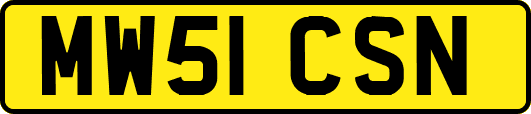 MW51 CSN